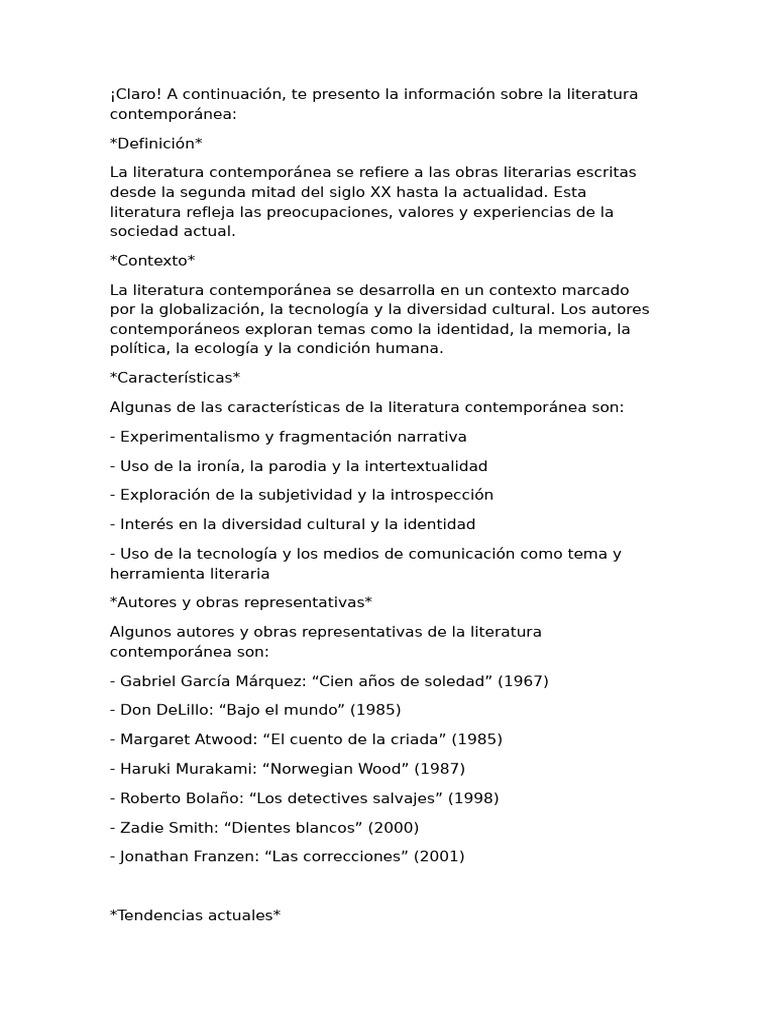 ¡Claro! A continuación, te presento la información sobre la literatura contemporánea:

*Definición*

La literatura contemporánea se refiere a las obras literarias escritas desde la segunda mitad del siglo XX hasta la actualidad. Esta literatura refleja las preocupaciones, valores y experiencias de la sociedad actual.

*Contexto*

La literatura contemporánea se desarrolla en un contexto marcado por la globalización, la tecnología y la diversidad cultural. Los autores contemporáneos exploran temas como la identidad, la memoria, la política, la ecología y la condición humana.

*Características*

Algunas de las características de la literatura contemporánea son:

- Experimentalismo y fragmentación narrativa

- Uso de la ironía, la parodia y la intertextualidad

- Exploración de la subjetividad y la introspección

- Interés en la diversidad cultural y la identidad

- Uso de la tecnología y los medios de comunicación como tema y herramienta literaria

*Autores y obras representativas*

Algunos autores y obras representativas de la literatura contemporánea son:

- Gabriel García Márquez: "Cien años de soledad" (1967)

- Don DeLillo: "Bajo el mundo" (1985)

- Margaret Atwood: "El cuento de la criada" (1985)

- Haruki Murakami: "Norwegian Wood" (1987)

- Roberto Bolaño: "Los detectives salvajes" (1998)

- Zadie Smith: "Dientes blancos" (2000)

- Jonathan Franzen: "Las correcciones" (2001)

*Tendencias actuales*